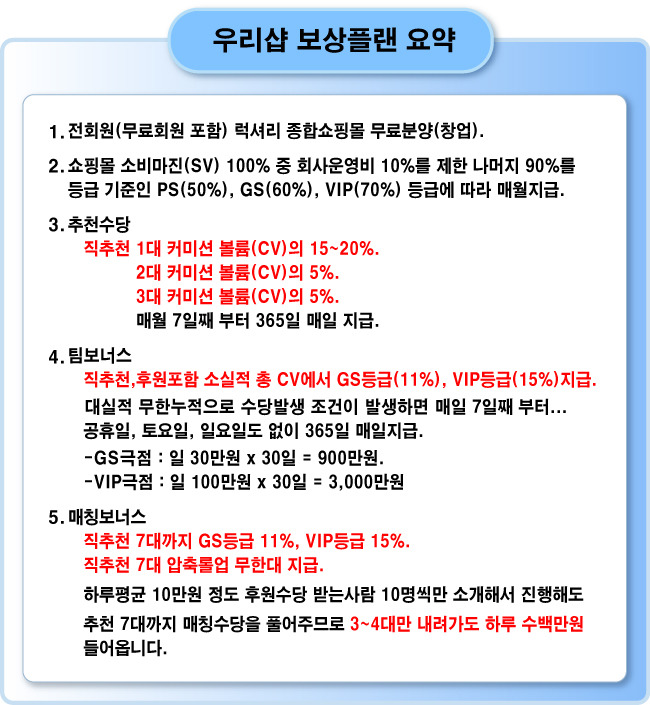 우리샵 보상플랜 요약

1. 전회원(무료회원 포함) 럭셔리 종합쇼핑몰 무료분양(창업).

2. 쇼핑몰 소비마진(SV) 100% 중 회사운영비 10%를 제한 나머지 90%를 등급 기준인 PS(50%), GS(60%), VIP(70%) 등급에 따라 매월지급.

3. 추천수당
직추천 1대 커미션 볼륨(CV)의 15~20%.
2대 커미션 볼륨(CV)의 5%.
3대 커미션 볼륨(CV)의 5%.
매월 7일째 부터 365일 매일 지급.

4. 팀보너스
직추천,후원포함 소실적 총 CV에서 GS등급(11%), VIP등급(15%)지급.
대실적 무한누적으로 수당발생 조건이 발생하면 매일 7일째 부터...
공휴일, 토요일, 일요일도 없이 365일 매일지급.
-GS극점 : 일 30만원 x 30일 = 900만원.
-VIP극점 : 일 100만원 x 30일 = 3,000만원

5. 매칭보너스
직추천 7대까지 GS등급 11%, VIP등급 15%.
직추천 7대 압축롤업 무한대 지급.
하루평균 10만원 정도 후원수당 받는사람 10명씩만 소개해서 진행해도
추천 7대까지 매칭수당을 풀어주므로 3~4대만 내려가도 하루 수백만원 들어옵니다.